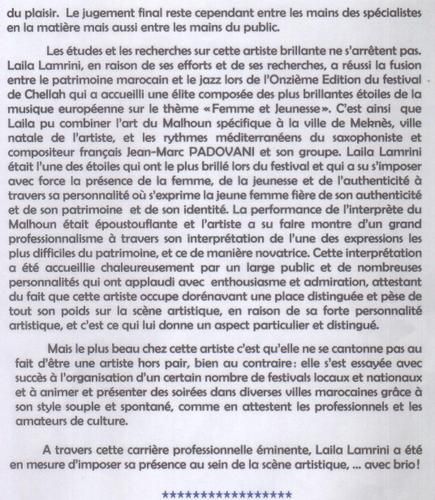 du plaisir. Le jugement final reste cependant entre les mains des spécialistes en la matière mais aussi entre les mains du public.

Les études et les recherches sur cette artiste brillante ne s'arrêtent pas. Laila Lamrini, en raison de ses efforts et de ses recherches, a réussi la fusion entre le patrimoine marocain et le jazz lors de l'Onzième Edition du festival de Chellah qui a accueilli une élite composée des plus brillantes étoiles de la musique européenne sur le thème «Femme et Jeunesse». C'est ainsi que Laila pu combiner l'art du Malhoun spécifique à la ville de Meknès, ville natale de l'artiste, et les rythmes méditerranéens du saxophoniste et compositeur français Jean-Marc PADOVANI et son groupe. Laila Lamrini était l'une des étoiles qui ont le plus brillé lors du festival et qui a su s'imposer avec force la présence de la femme, de la jeunesse et de l'authenticité à travers sa personnalité où s'exprime la jeune femme fière de son authenticité et de son patrimoine et de son identité. La performance de l'interprète du Malhoun était époustouflante et l'artiste a su faire montre d'un grand professionnalisme à travers son interprétation de l'une des expressions les plus difficiles du patrimoine, et ce de manière novatrice. Cette interprétation a été accueillie chaleureusement par un large public et de nombreuses personnalités qui ont applaudi avec enthousiasme et admiration, attestant du fait que cette artiste occupe dorénavant une place distinguée et pèse de tout son poids sur la scène artistique, en raison de sa forte personnalité artistique, et c'est ce qui lui donne un aspect particulier et distingué.

Mais le plus beau chez cette artiste c'est qu'elle ne se cantonne pas au fait d'être une artiste hors pair, bien au contraire: elle s'est essayée avec succès à l'organisation d'un certain nombre de festivals locaux et nationaux et à animer et présenter des soirées dans diverses villes marocaines grâce à son style souple et spontané, comme en attestent les professionnels et les amateurs de culture.

A travers cette carrière professionnelle éminente, Laila Lamrini a été en mesure d'imposer sa présence au sein de la scène artistique, ... avec brio!

******************